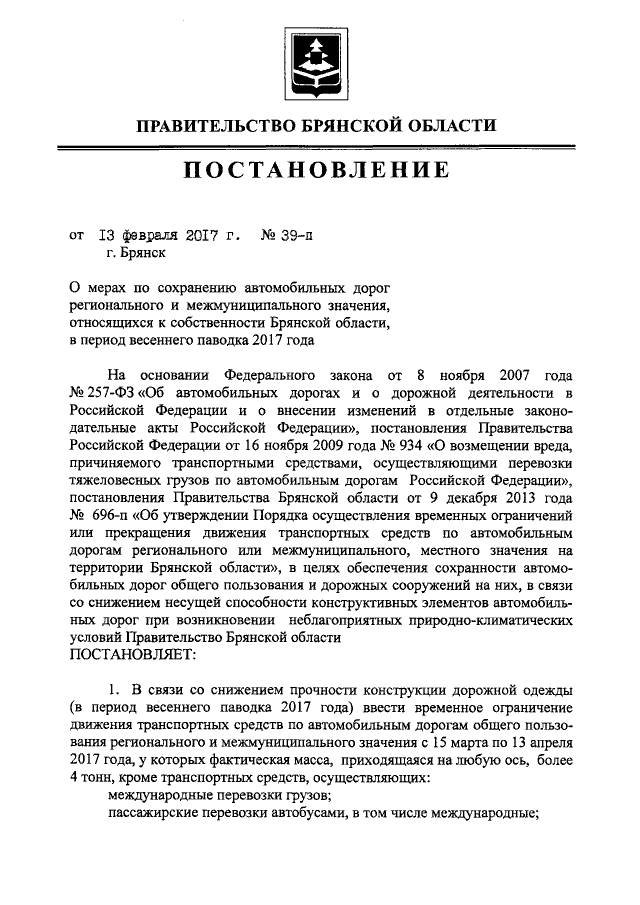 ПРАВИТЕЛЬСТВО БРЯНСКОЙ ОБЛАСТИ

ПОСТАНОВЛЕНИЕ

от 13 февраля 2017 г. № 39-п
г. Брянск

О мерах по сохранению автомобильных дорог регионального и межмуниципального значения, относящихся к собственности Брянской области, в период весеннего паводка 2017 года

На основании Федерального закона от 8 ноября 2007 года № 257-ФЗ «Об автомобильных дорогах и о дорожной деятельности в Российской Федерации и о внесении изменений в отдельные законодательные акты Российской Федерации», постановления Правительства Российской Федерации от 16 ноября 2009 года № 934 «О возмещении вреда, причиняемого транспортными средствами, осуществляющими перевозки тяжеловесных грузов по автомобильным дорогам Российской Федерации», постановления Правительства Брянской области от 9 декабря 2013 года № 696-п «Об утверждении Порядка осуществления временных ограничений или прекращения движения транспортных средств по автомобильным дорогам регионального или межмуниципального, местного значения на территории Брянской области», в целях обеспечения сохранности автомобильных дорог общего пользования и дорожных сооружений на них, в связи со снижением несущей способности конструктивных элементов автомобильных дорог при возникновении неблагоприятных природно-климатических условий Правительство Брянской области
ПОСТАНОВЛЯЕТ:

1. В связи со снижением прочности конструкции дорожной одежды (в период весеннего паводка 2017 года) ввести временное ограничение движения транспортных средств по автомобильным дорогам общего пользования регионального и межмуниципального значения с 15 марта по 13 апреля 2017 года, у которых фактическая масса, приходящаяся на любую ось, более 4 тонн, кроме транспортных средств, осуществляющих:
международные перевозки грузов;
пассажирские перевозки автобусами, в том числе международные;